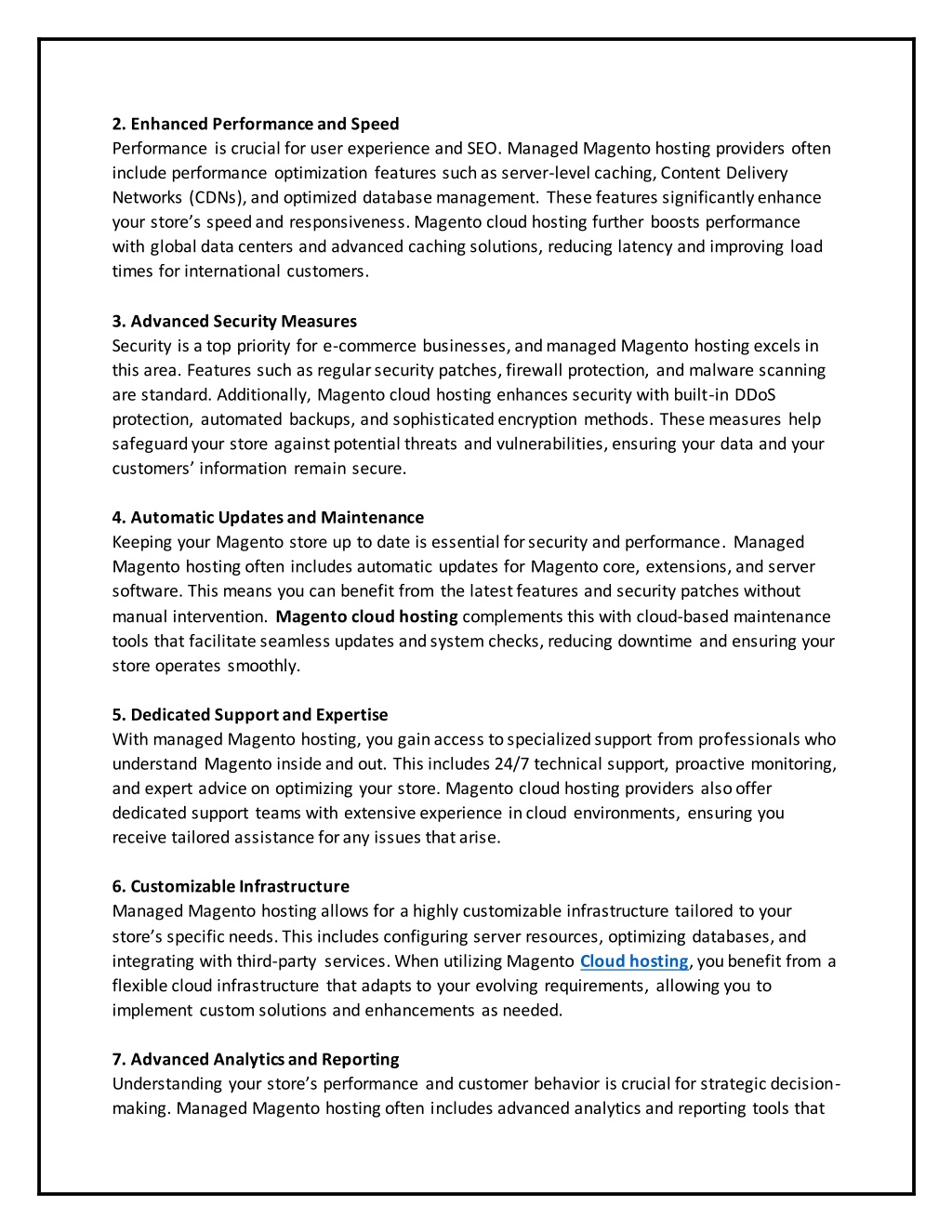 2. Enhanced Performance and Speed
Performance is crucial for user experience and SEO. Managed Magento hosting providers often include performance optimization features such as server-level caching, Content Delivery Networks (CDNs), and optimized database management. These features significantly enhance your store's speed and responsiveness. Magento cloud hosting further boosts performance with global data centers and advanced caching solutions, reducing latency and improving load times for international customers.

3. Advanced Security Measures
Security is a top priority for e-commerce businesses, and managed Magento hosting excels in this area. Features such as regular security patches, firewall protection, and malware scanning are standard. Additionally, Magento cloud hosting enhances security with built-in DDoS protection, automated backups, and sophisticated encryption methods. These measures help safeguard your store against potential threats and vulnerabilities, ensuring your data and your customers' information remain secure.

4. Automatic Updates and Maintenance
Keeping your Magento store up to date is essential for security and performance. Managed Magento hosting often includes automatic updates for Magento core, extensions, and server software. This means you can benefit from the latest features and security patches without manual intervention. Magento cloud hosting complements this with cloud-based maintenance tools that facilitate seamless updates and system checks, reducing downtime and ensuring your store operates smoothly.

5. Dedicated Support and Expertise
With managed Magento hosting, you gain access to specialized support from professionals who understand Magento inside and out. This includes 24/7 technical support, proactive monitoring, and expert advice on optimizing your store. Magento cloud hosting providers also offer dedicated support teams with extensive experience in cloud environments, ensuring you receive tailored assistance for any issues that arise.

6. Customizable Infrastructure
Managed Magento hosting allows for a highly customizable infrastructure tailored to your store's specific needs. This includes configuring server resources, optimizing databases, and integrating with third-party services. When utilizing Magento Cloud hosting, you benefit from a flexible cloud infrastructure that adapts to your evolving requirements, allowing you to implement custom solutions and enhancements as needed.

7. Advanced Analytics and Reporting
Understanding your store's performance and customer behavior is crucial for strategic decision-making. Managed Magento hosting often includes advanced analytics and reporting tools that